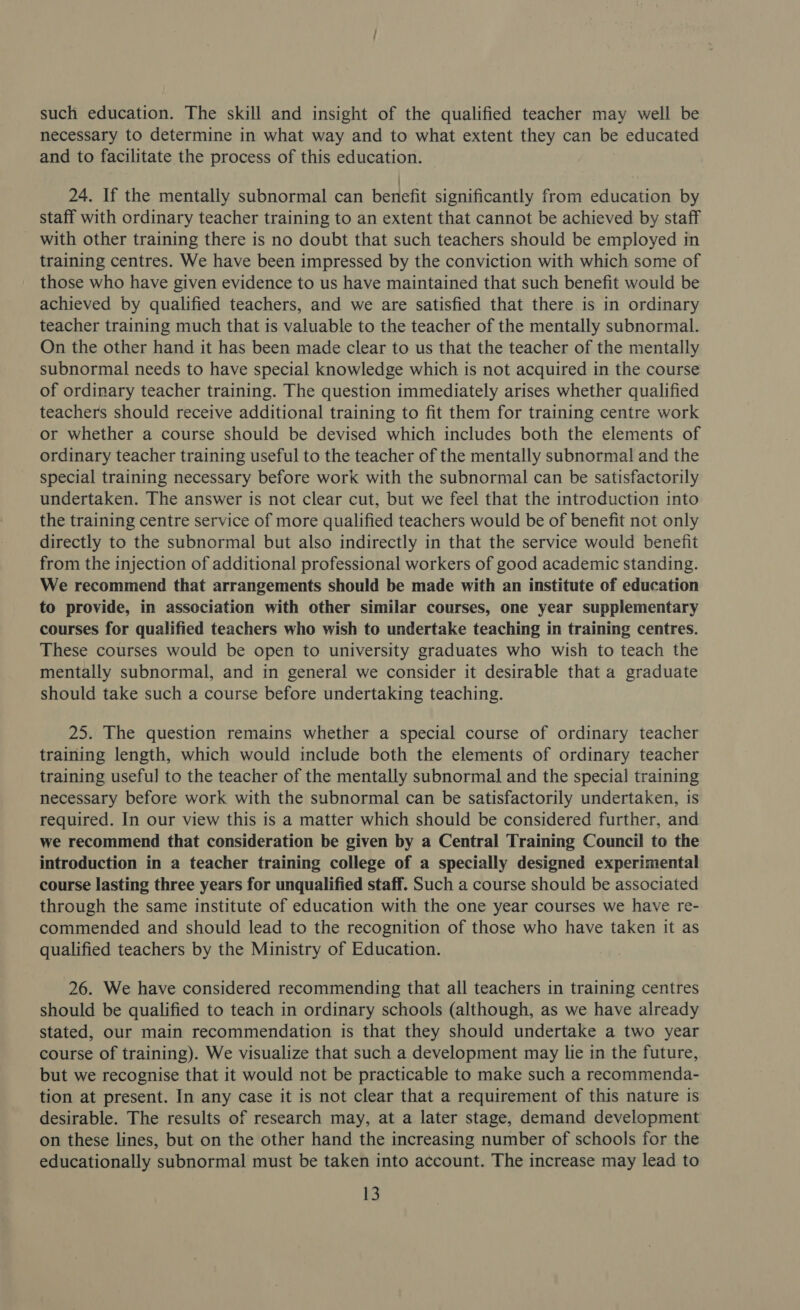 such education. The skill and insight of the qualified teacher may well be necessary to determine in what way and to what extent they can be educated and to facilitate the process of this education.

24. If the mentally subnormal can benefit significantly from education by staff with ordinary teacher training to an extent that cannot be achieved by staff with other training there is no doubt that such teachers should be employed in training centres. We have been impressed by the conviction with which some of those who have given evidence to us have maintained that such benefit would be achieved by qualified teachers, and we are satisfied that there is in ordinary teacher training much that is valuable to the teacher of the mentally subnormal. On the other hand it has been made clear to us that the teacher of the mentally subnormal needs to have special knowledge which is not acquired in the course of ordinary teacher training. The question immediately arises whether qualified teachers should receive additional training to fit them for training centre work or whether a course should be devised which includes both the elements of ordinary teacher training useful to the teacher of the mentally subnormal and the special training necessary before work with the subnormal can be satisfactorily undertaken. The answer is not clear cut, but we feel that the introduction into the training centre service of more qualified teachers would be of benefit not only directly to the subnormal but also indirectly in that the service would benefit from the injection of additional professional workers of good academic standing. We recommend that arrangements should be made with an institute of education to provide, in association with other similar courses, one year supplementary courses for qualified teachers who wish to undertake teaching in training centres. These courses would be open to university graduates who wish to teach the mentally subnormal, and in general we consider it desirable that a graduate should take such a course before undertaking teaching.

25. The question remains whether a special course of ordinary teacher training length, which would include both the elements of ordinary teacher training useful to the teacher of the mentally subnormal and the special training necessary before work with the subnormal can be satisfactorily undertaken, is required. In our view this is a matter which should be considered further, and we recommend that consideration be given by a Central Training Council to the introduction in a teacher training college of a specially designed experimental course lasting three years for unqualified staff. Such a course should be associated through the same institute of education with the one year courses we have recommended and should lead to the recognition of those who have taken it as qualified teachers by the Ministry of Education.

26. We have considered recommending that all teachers in training centres should be qualified to teach in ordinary schools (although, as we have already stated, our main recommendation is that they should undertake a two year course of training). We visualize that such a development may lie in the future, but we recognise that it would not be practicable to make such a recommendation at present. In any case it is not clear that a requirement of this nature is desirable. The results of research may, at a later stage, demand development on these lines, but on the other hand the increasing number of schools for the educationally subnormal must be taken into account. The increase may lead to

13